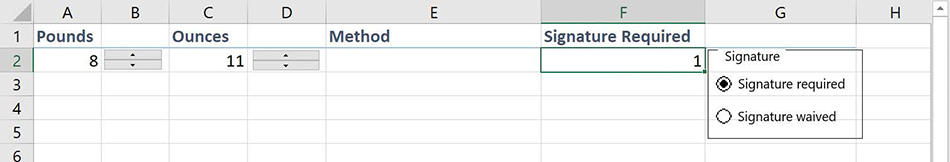 | | A | B | C | D | E | F | G | H |
|---|---|---|---|---|---|---|---|---|
| 1 | Pounds | | Ounces | | Method | Signature Required | | |
| 2 | 8 | | 11 | | | 1 | | |
| 3 | | | | | | | | |
| 4 | | | | | | | | |
| 5 | | | | | | | | |
| 6 | | | | | | | | |

Signature
Signature required
Signature waived